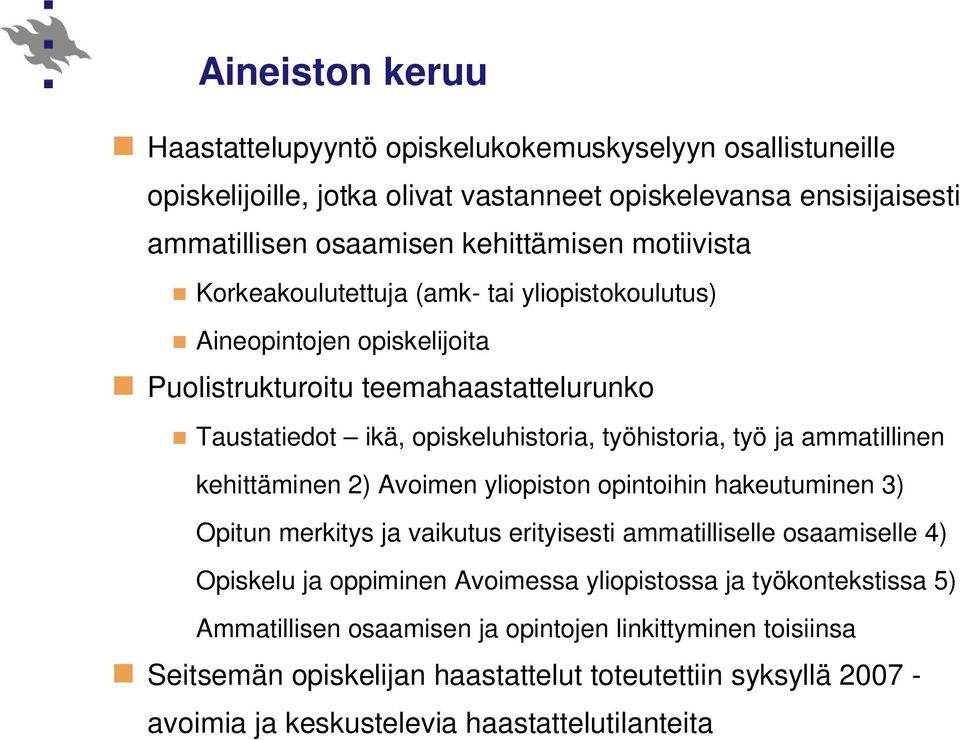 Aineiston keruu

Haastattelupyyntö opiskelukokemuskyselyyn osallistuneille opiskelijoille, jotka olivat vastanneet opiskelevansa ensisijaisesti ammatillisen osaamisen kehittämisen motiivista

Korkeakoulutettuja (amk- tai yliopistokoulutus)

Aineopintojen opiskelijoita

Puolistrukturoitu teemahaastattelurunko

Taustatiedot – ikä, opiskeluhistoria, työhistoria, työ ja ammatillinen kehittäminen 2) Avoimen yliopiston opintoihin hakeutuminen 3) Opitun merkitys ja vaikutus erityisesti ammatilliselle osaamiselle 4) Opiskelu ja oppiminen Avoimessa yliopistossa ja työkontekstissa 5) Ammatillisen osaamisen ja opintojen linkittyminen toisiinsa

Seitsemän opiskelijan haastattelut toteutettiin syksyllä 2007 - avoimia ja keskustelevia haastattelutilanteita